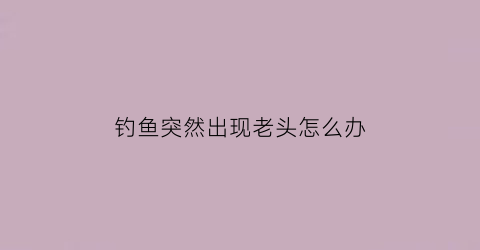 钓鱼突然出现老头怎么办